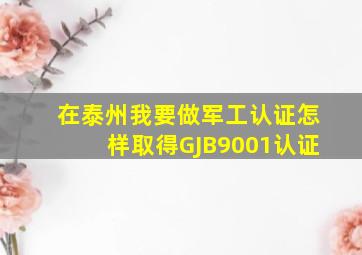 在泰州我要做军工认证怎样取得GJB9001认证